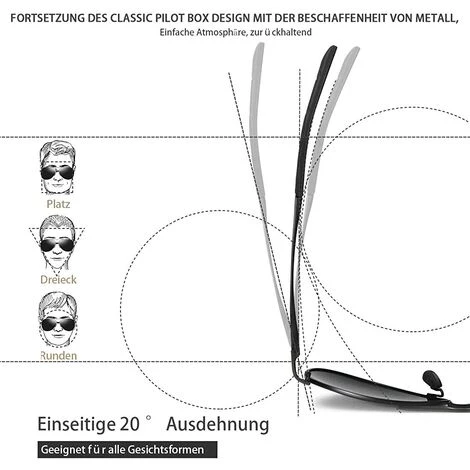 FORTSETZUNG DES CLASSIC PILOT BOX DESIGN MIT DER BESCHAFFENHEIT VON METALL,
Einfache Atmosphäre, zur ü ckhaltend

Platz

Dreieck

Runden

Einseitige 20 ° Ausdehnung

Geeignet f ü r alle Gesichtsformen